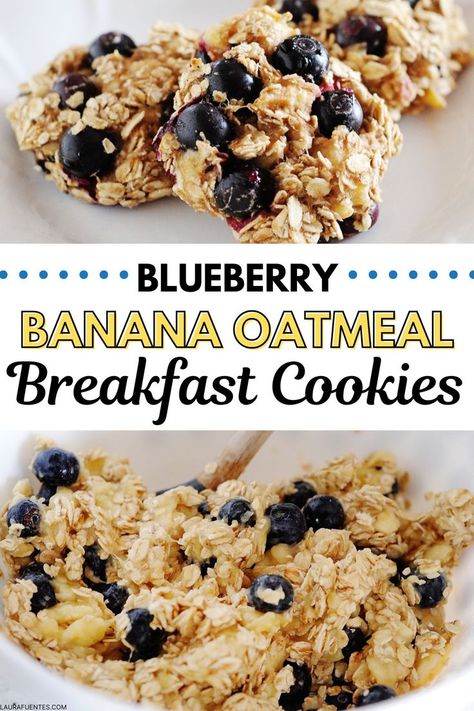 BLUEBERRY
BANANA OATMEAL
Breakfast Cookies

LAURAFUENTES.COM